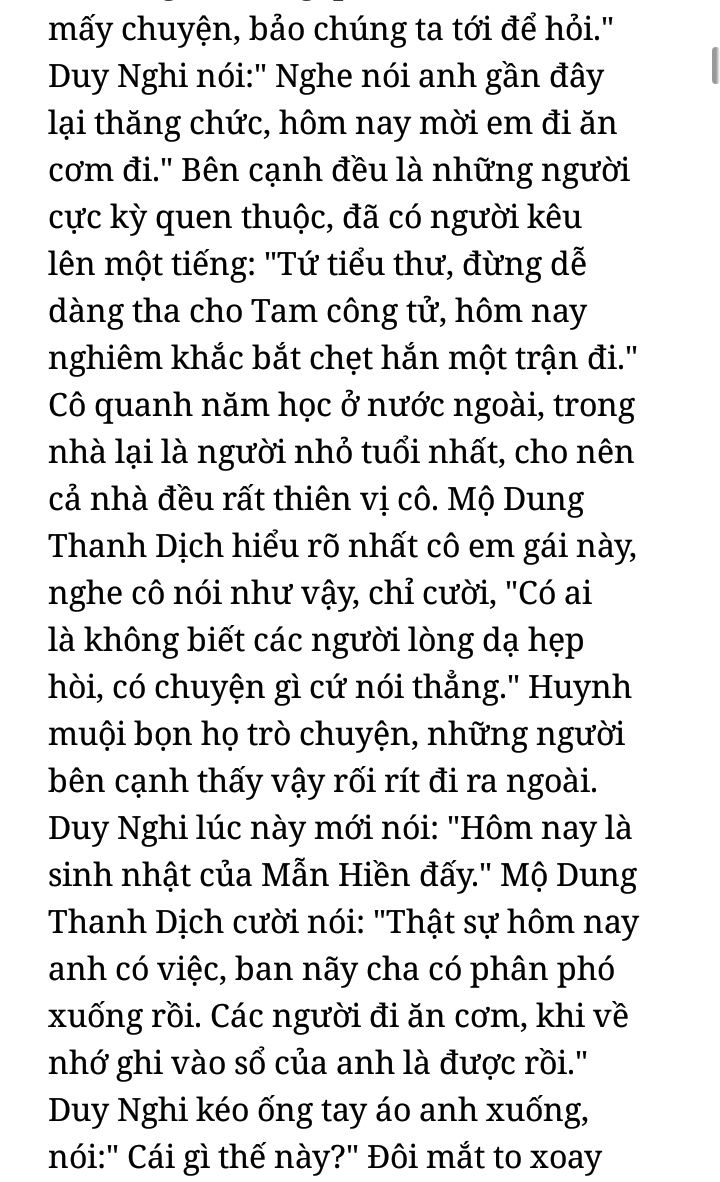 mấy chuyện, bảo chúng ta tới để hỏi." Duy Nghi nói:" Nghe nói anh gần đây lại thăng chức, hôm nay mời em đi ăn cơm đi." Bên cạnh đều là những người cực kỳ quen thuộc, đã có người kêu lên một tiếng: "Tứ tiểu thư, đừng dễ dàng tha cho Tam công tử, hôm nay nghiêm khắc bắt chẹt hắn một trận đi." Cô quanh năm học ở nước ngoài, trong nhà lại là người nhỏ tuổi nhất, cho nên cả nhà đều rất thiên vị cô. Mộ Dung Thanh Dịch hiểu rõ nhất cô em gái này, nghe cô nói như vậy, chỉ cười, "Có ai là không biết các người lòng dạ hẹp hòi, có chuyện gì cứ nói thẳng." Huynh muội bọn họ trò chuyện, những người bên cạnh thấy vậy rối rít đi ra ngoài. Duy Nghi lúc này mới nói: "Hôm nay là sinh nhật của Mẫn Hiền đấy." Mộ Dung Thanh Dịch cười nói: "Thật sự hôm nay anh có việc, ban nãy cha có phân phó xuống rồi. Các người đi ăn cơm, khi về nhớ ghi vào sổ của anh là được rồi." Duy Nghi kéo ống tay áo anh xuống, nói:" Cái gì thế này?" Đôi mắt to xoay